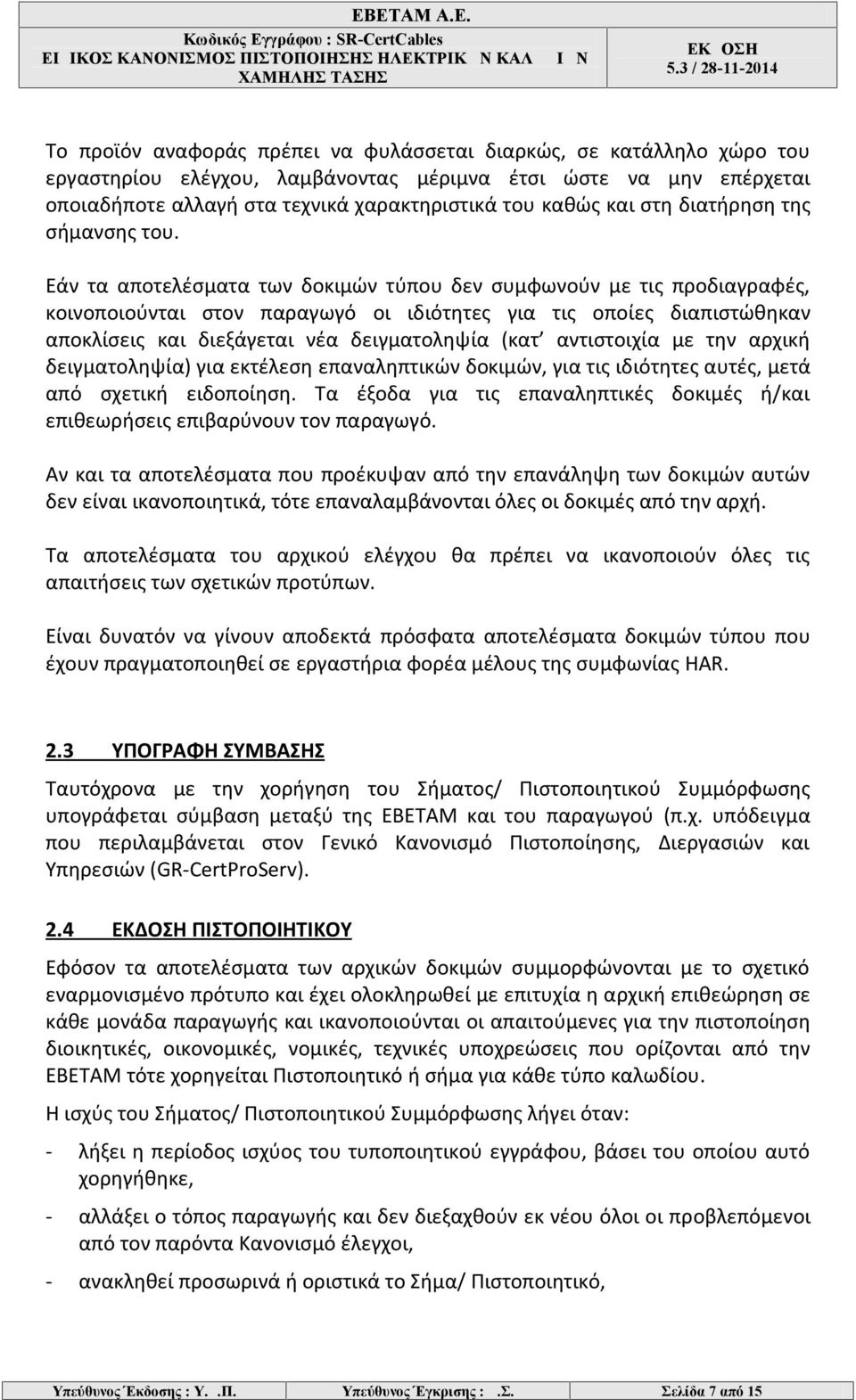 ΕΒΕΤΑΜ Α.Ε.
Κωδικός Εγγράφου : SR-CertCables
ΕΙ ΙΚΟΣ ΚΑΝΟΝΙΣΜΟΣ ΠΙΣΤΟΠΟΙΗΣΗΣ ΗΛΕΚΤΡΙΚ Ν ΚΑΛ Ι Ν ΧΑΜΗΛΗΣ ΤΑΣΗΣ

ΕΚ ΟΣΗ
5.3 / 28-11-2014

Το προϊόν αναφοράς πρέπει να φυλάσσεται διαρκώς, σε κατάλληλο χώρο του εργαστηρίου ελέγχου, λαμβάνοντας μέριμνα έτσι ώστε να μην επέρχεται οποιαδήποτε αλλαγή στα τεχνικά χαρακτηριστικά του καθώς και στη διατήρηση της σήμανσης του.

Εάν τα αποτελέσματα των δοκιμών τύπου δεν συμφωνούν με τις προδιαγραφές, κοινοποιούνται στον παραγωγό οι ιδιότητες για τις οποίες διαπιστώθηκαν αποκλίσεις και διεξάγεται νέα δειγματοληψία (κατ' αντιστοιχία με την αρχική δειγματοληψία) για εκτέλεση επαναληπτικών δοκιμών, για τις ιδιότητες αυτές, μετά από σχετική ειδοποίηση. Τα έξοδα για τις επαναληπτικές δοκιμές ή/και επιθεωρήσεις επιβαρύνουν τον παραγωγό.

Αν και τα αποτελέσματα που προέκυψαν από την επανάληψη των δοκιμών αυτών δεν είναι ικανοποιητικά, τότε επαναλαμβάνονται όλες οι δοκιμές από την αρχή.

Τα αποτελέσματα του αρχικού ελέγχου θα πρέπει να ικανοποιούν όλες τις απαιτήσεις των σχετικών προτύπων.

Είναι δυνατόν να γίνουν αποδεκτά πρόσφατα αποτελέσματα δοκιμών τύπου που έχουν πραγματοποιηθεί σε εργαστήρια φορέα μέλους της συμφωνίας HAR.

2.3 ΥΠΟΓΡΑΦΗ ΣΥΜΒΑΣΗΣ

Ταυτόχρονα με την χορήγηση του Σήματος/ Πιστοποιητικού Συμμόρφωσης υπογράφεται σύμβαση μεταξύ της ΕΒΕΤΑΜ και του παραγωγού (π.χ. υπόδειγμα που περιλαμβάνεται στον Γενικό Κανονισμό Πιστοποίησης, Διεργασιών και Υπηρεσιών (GR-CertProServ).

2.4 ΕΚΔΟΣΗ ΠΙΣΤΟΠΟΙΗΤΙΚΟΥ

Εφόσον τα αποτελέσματα των αρχικών δοκιμών συμμορφώνονται με το σχετικό εναρμονισμένο πρότυπο και έχει ολοκληρωθεί με επιτυχία η αρχική επιθεώρηση σε κάθε μονάδα παραγωγής και ικανοποιούνται οι απαιτούμενες για την πιστοποίηση διοικητικές, οικονομικές, νομικές, τεχνικές υποχρεώσεις που ορίζονται από την ΕΒΕΤΑΜ τότε χορηγείται Πιστοποιητικό ή σήμα για κάθε τύπο καλωδίου.

Η ισχύς του Σήματος/ Πιστοποιητικού Συμμόρφωσης λήγει όταν:

- λήξει η περίοδος ισχύος του τυποποιητικού εγγράφου, βάσει του οποίου αυτό χορηγήθηκε,

- αλλάξει ο τόπος παραγωγής και δεν διεξαχθούν εκ νέου όλοι οι προβλεπόμενοι από τον παρόντα Κανονισμό έλεγχοι,

- ανακληθεί προσωρινά ή οριστικά το Σήμα/ Πιστοποιητικό,

Υπεύθυνος Έκδοσης : Υ. .Π. Υπεύθυνος Έγκρισης : .Σ. Σελίδα 7 από 15